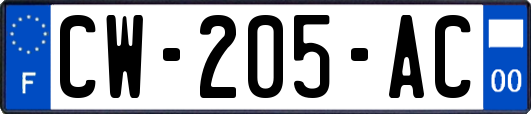 F
CW-205-AC
00